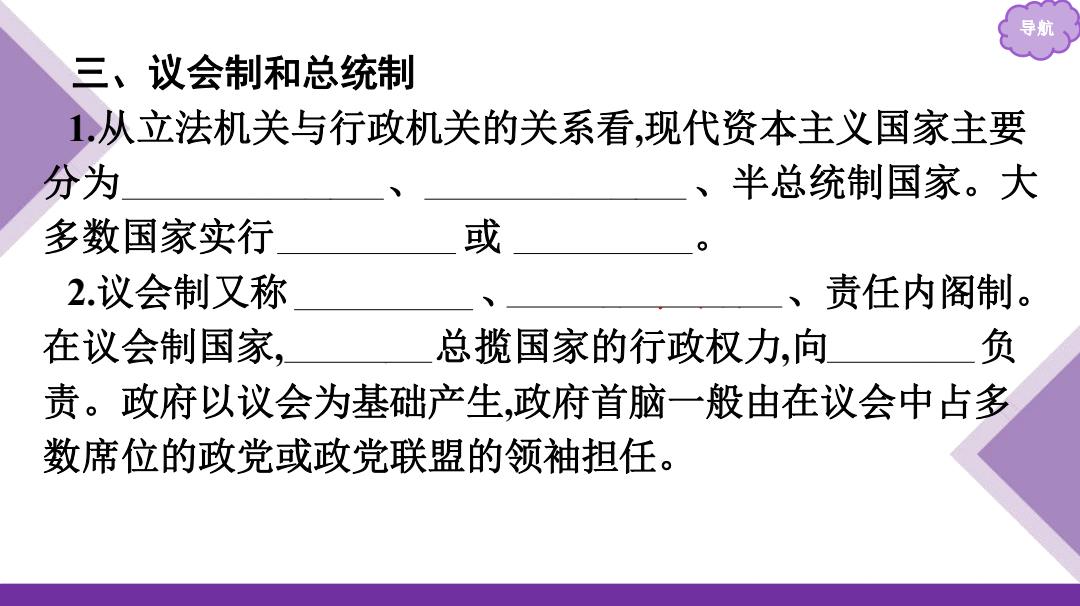 导航

三、议会制和总统制

1.从立法机关与行政机关的关系看,现代资本主义国家主要分为______________、______________、半总统制国家。大多数国家实行__________或__________。

2.议会制又称__________、______________、责任内阁制。在议会制国家,________总揽国家的行政权力,向________负责。政府以议会为基础产生,政府首脑一般由在议会中占多数席位的政党或政党联盟的领袖担任。